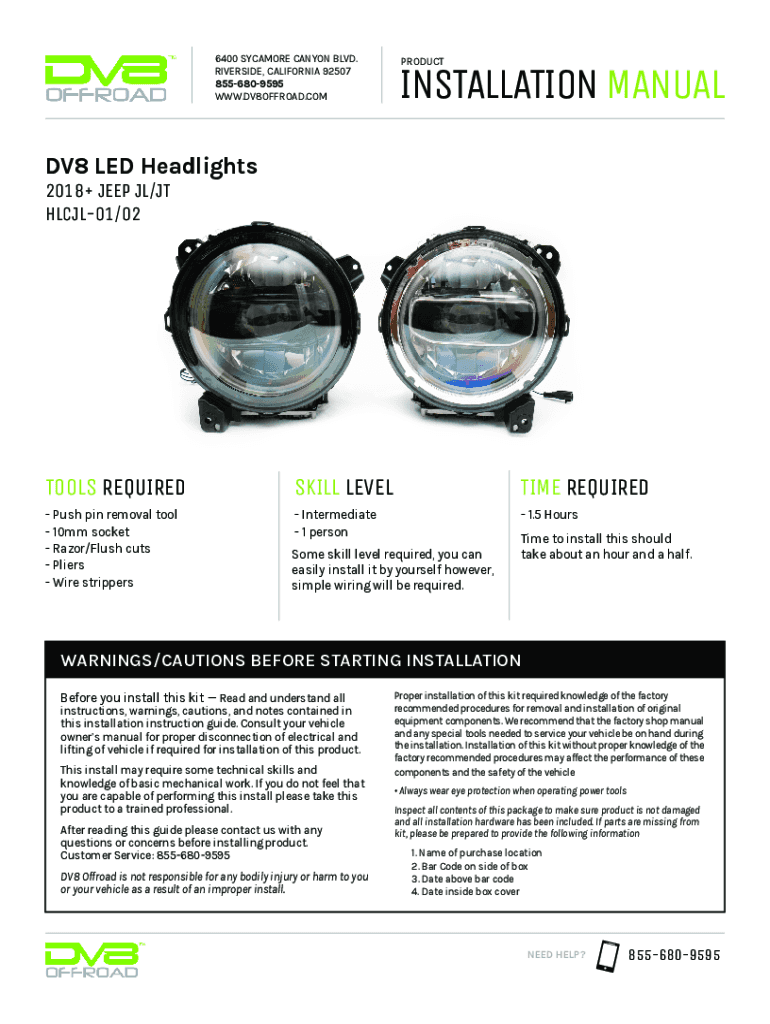 DV8 OFFROAD

6400 SYCAMORE CANYON BLVD.
RIVERSIDE, CALIFORNIA 92507
855-680-9595
WWW.DV8OFFROAD.COM

PRODUCT
INSTALLATION MANUAL

DV8 LED Headlights
2018+ JEEP JL/JT
HLCJL-01/02

TOOLS REQUIRED
- Push pin removal tool
- 10mm socket
- Razor/Flush cuts
- Pliers
- Wire strippers

SKILL LEVEL
- Intermediate
- 1 person

Some skill level required, you can easily install it by yourself however, simple wiring will be required.

TIME REQUIRED
- 1.5 Hours

Time to install this should take about an hour and a half.

WARNINGS/CAUTIONS BEFORE STARTING INSTALLATION

Before you install this kit — Read and understand all instructions, warnings, cautions, and notes contained in this installation instruction guide. Consult your vehicle owner's manual for proper disconnection of electrical and lifting of vehicle if required for installation of this product.

This install may require some technical skills and knowledge of basic mechanical work. If you do not feel that you are capable of performing this install please take this product to a trained professional.

After reading this guide please contact us with any questions or concerns before installing product.
Customer Service: 855-680-9595

DV8 Offroad is not responsible for any bodily injury or harm to you or your vehicle as a result of an improper install.

Proper installation of this kit required knowledge of the factory recommended procedures for removal and installation of original equipment components. We recommend that the factory shop manual and any special tools needed to service your vehicle be on hand during the installation. Installation of this kit without proper knowledge of the factory recommended procedures may affect the performance of these components and the safety of the vehicle

• Always wear eye protection when operating power tools

Inspect all contents of this package to make sure product is not damaged and all installation hardware has been included. If parts are missing from kit, please be prepared to provide the following information

1. Name of purchase location
2. Bar Code on side of box
3. Date above bar code
4. Date inside box cover

DV8 OFFROAD

NEED HELP? 855-680-9595